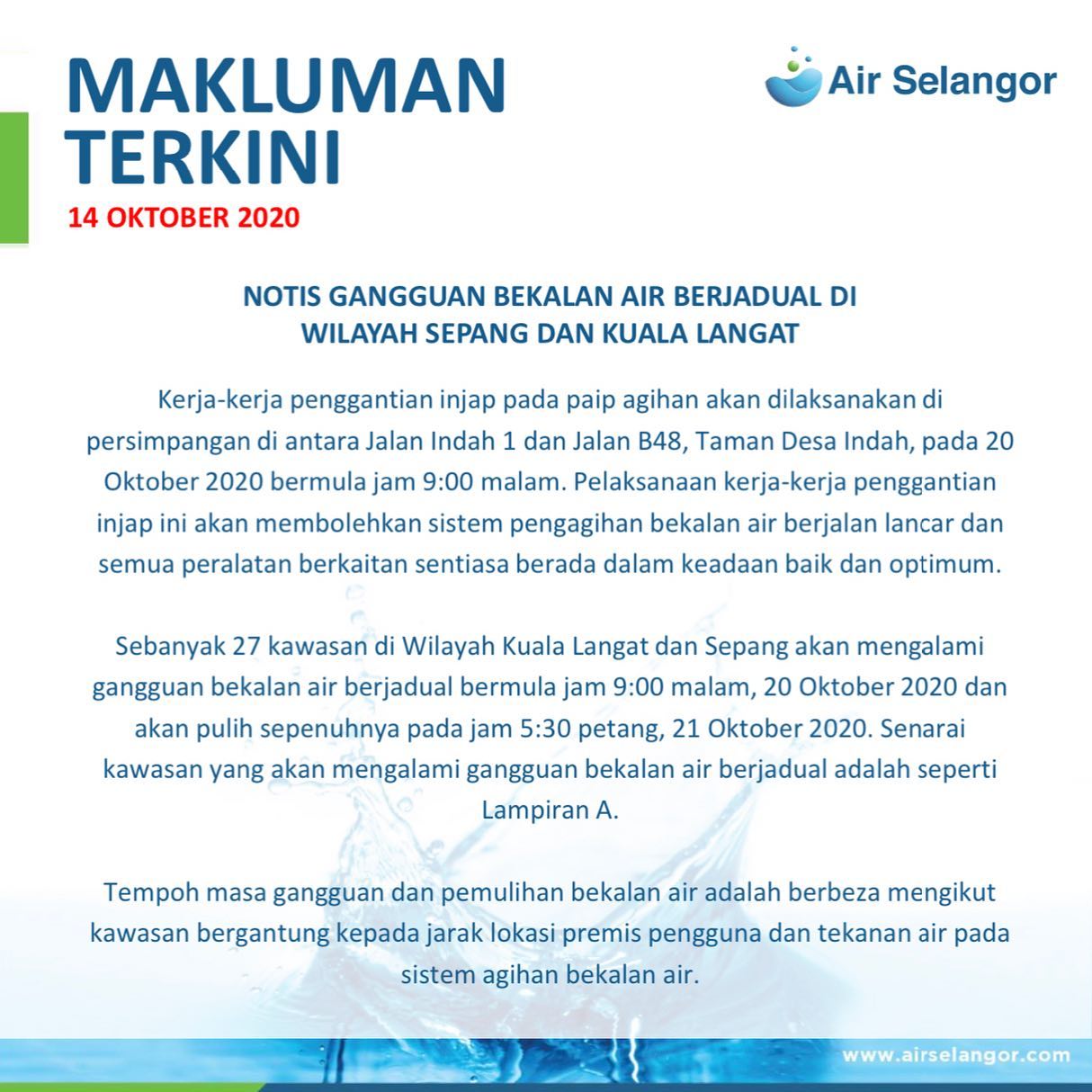 MAKLUMAN TERKINI
14 OKTOBER 2020

Air Selangor

NOTIS GANGGUAN BEKALAN AIR BERJADUAL DI WILAYAH SEPANG DAN KUALA LANGAT

Kerja-kerja penggantian injap pada paip agihan akan dilaksanakan di persimpangan di antara Jalan Indah 1 dan Jalan B48, Taman Desa Indah, pada 20 Oktober 2020 bermula jam 9:00 malam. Pelaksanaan kerja-kerja penggantian injap ini akan membolehkan sistem pengagihan bekalan air berjalan lancar dan semua peralatan berkaitan sentiasa berada dalam keadaan baik dan optimum.

Sebanyak 27 kawasan di Wilayah Kuala Langat dan Sepang akan mengalami gangguan bekalan air berjadual bermula jam 9:00 malam, 20 Oktober 2020 dan akan pulih sepenuhnya pada jam 5:30 petang, 21 Oktober 2020. Senarai kawasan yang akan mengalami gangguan bekalan air berjadual adalah seperti Lampiran A.

Tempoh masa gangguan dan pemulihan bekalan air adalah berbeza mengikut kawasan bergantung kepada jarak lokasi premis pengguna dan tekanan air pada sistem agihan bekalan air.

www.airselangor.com